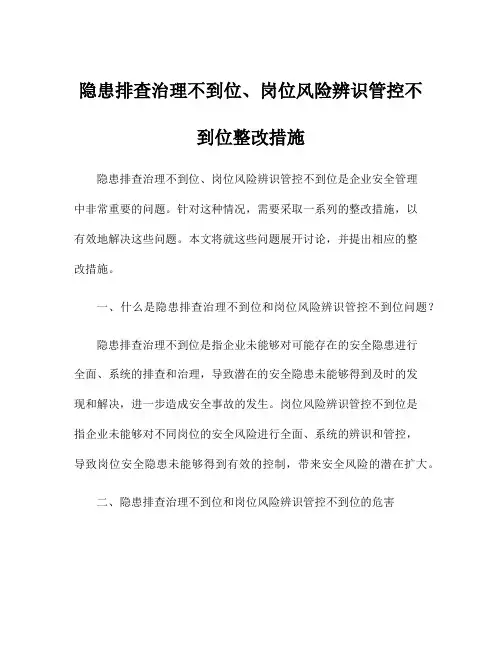 隐患排查治理不到位、岗位风险辨识管控不到位整改措施

隐患排查治理不到位、岗位风险辨识管控不到位是企业安全管理中非常重要的问题。针对这种情况，需要采取一系列的整改措施，以有效地解决这些问题。本文将就这些问题展开讨论，并提出相应的整改措施。

一、什么是隐患排查治理不到位和岗位风险辨识管控不到位问题？

隐患排查治理不到位是指企业未能够对可能存在的安全隐患进行全面、系统的排查和治理，导致潜在的安全隐患未能够得到及时的发现和解决，进一步造成安全事故的发生。岗位风险辨识管控不到位是指企业未能够对不同岗位的安全风险进行全面、系统的辨识和管控，导致岗位安全隐患未能够得到有效的控制，带来安全风险的潜在扩大。

二、隐患排查治理不到位和岗位风险辨识管控不到位的危害